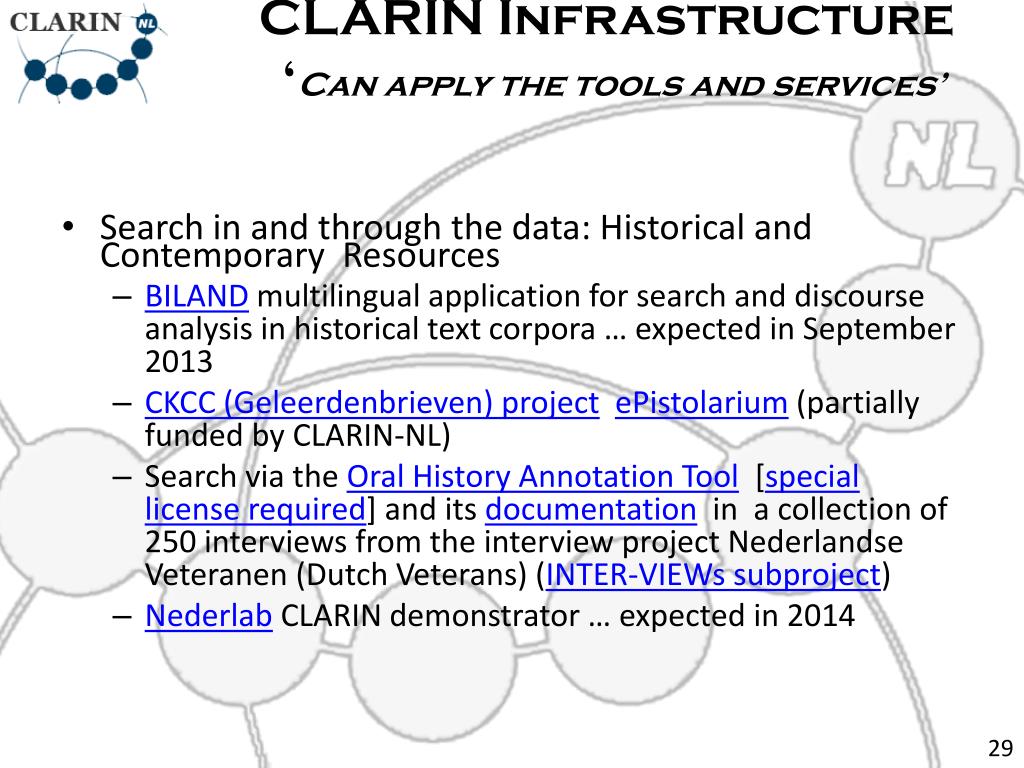 CLARIN NL

CLARIN Infrastructure
'Can apply the tools and services'

NL

• Search in and through the data: Historical and Contemporary Resources
– BILAND multilingual application for search and discourse analysis in historical text corpora … expected in September 2013
– CKCC (Geleerdenbrieven) project ePistolarium (partially funded by CLARIN-NL)
– Search via the Oral History Annotation Tool [special license required] and its documentation in a collection of 250 interviews from the interview project Nederlandse Veteranen (Dutch Veterans) (INTER-VIEWs subproject)
– Nederlab CLARIN demonstrator … expected in 2014

29